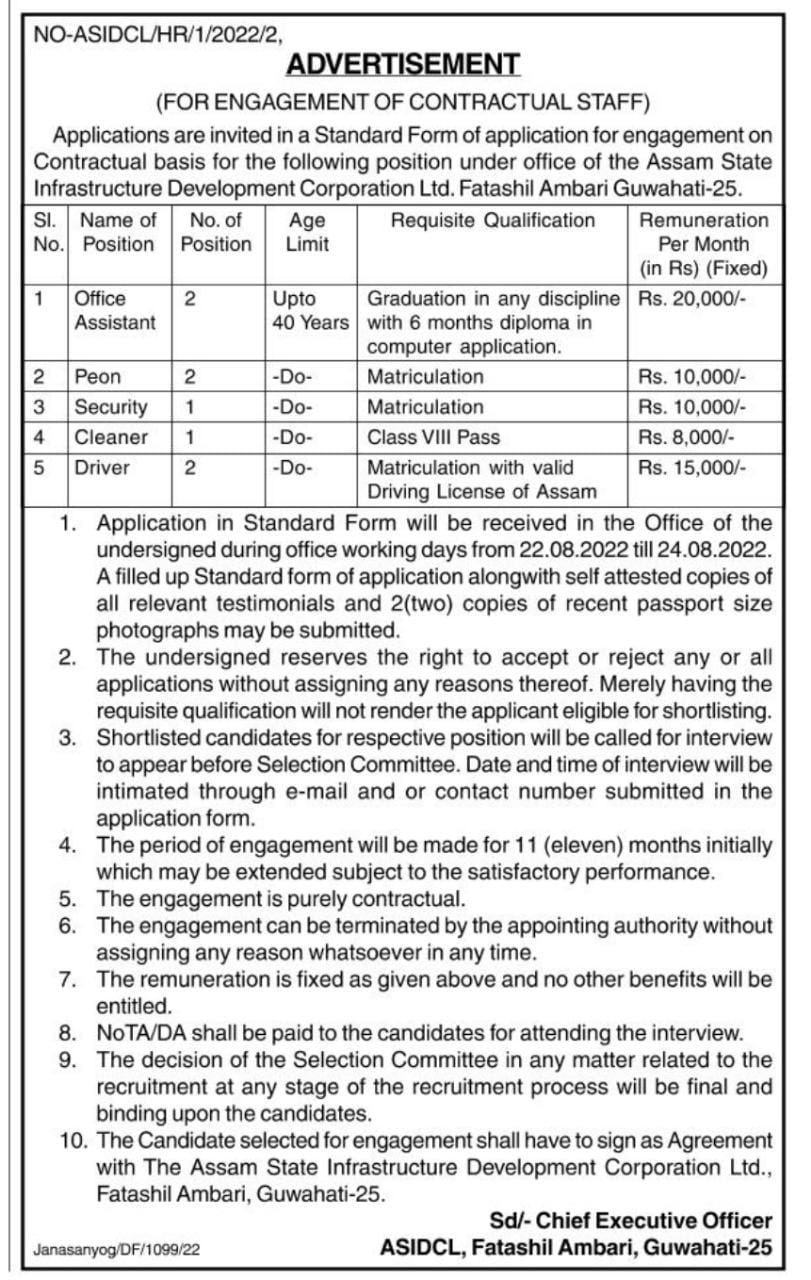 NO-ASIDCL/HR/1/2022/2,

ADVERTISEMENT

(FOR ENGAGEMENT OF CONTRACTUAL STAFF)

Applications are invited in a Standard Form of application for engagement on Contractual basis for the following position under office of the Assam State Infrastructure Development Corporation Ltd. Fatashil Ambari Guwahati-25.

| Sl. No. | Name of Position | No. of Position | Age Limit | Requisite Qualification | Remuneration Per Month (in Rs) (Fixed) |
|---|---|---|---|---|---|
| 1 | Office Assistant | 2 | Upto 40 Years | Graduation in any discipline with 6 months diploma in computer application. | Rs. 20,000/- |
| 2 | Peon | 2 | -Do- | Matriculation | Rs. 10,000/- |
| 3 | Security | 1 | -Do- | Matriculation | Rs. 10,000/- |
| 4 | Cleaner | 1 | -Do- | Class VIII Pass | Rs. 8,000/- |
| 5 | Driver | 2 | -Do- | Matriculation with valid Driving License of Assam | Rs. 15,000/- |

1. Application in Standard Form will be received in the Office of the undersigned during office working days from 22.08.2022 till 24.08.2022. A filled up Standard form of application alongwith self attested copies of all relevant testimonials and 2(two) copies of recent passport size photographs may be submitted.
2. The undersigned reserves the right to accept or reject any or all applications without assigning any reasons thereof. Merely having the requisite qualification will not render the applicant eligible for shortlisting.
3. Shortlisted candidates for respective position will be called for interview to appear before Selection Committee. Date and time of interview will be intimated through e-mail and or contact number submitted in the application form.
4. The period of engagement will be made for 11 (eleven) months initially which may be extended subject to the satisfactory performance.
5. The engagement is purely contractual.
6. The engagement can be terminated by the appointing authority without assigning any reason whatsoever in any time.
7. The remuneration is fixed as given above and no other benefits will be entitled.
8. NoTA/DA shall be paid to the candidates for attending the interview.
9. The decision of the Selection Committee in any matter related to the recruitment at any stage of the recruitment process will be final and binding upon the candidates.
10. The Candidate selected for engagement shall have to sign as Agreement with The Assam State Infrastructure Development Corporation Ltd., Fatashil Ambari, Guwahati-25.

Sd/- Chief Executive Officer
ASIDCL, Fatashil Ambari, Guwahati-25

Janasanyog/DF/1099/22